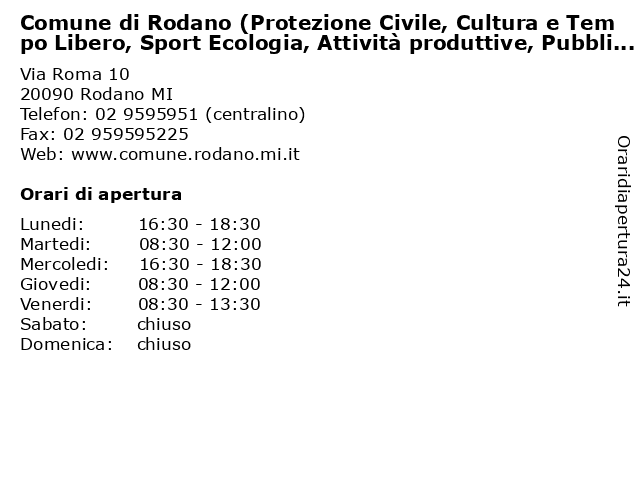 Comune di Rodano (Protezione Civile, Cultura e Tempo Libero, Sport Ecologia, Attività produttive, Pubbli...

Via Roma 10
20090 Rodano MI
Telefon: 02 9595951 (centralino)
Fax: 02 959595225
Web: www.comune.rodano.mi.it

Orari di apertura

| | |
|---|---|
| Lunedi: | 16:30 - 18:30 |
| Martedi: | 08:30 - 12:00 |
| Mercoledi: | 16:30 - 18:30 |
| Giovedi: | 08:30 - 12:00 |
| Venerdi: | 08:30 - 13:30 |
| Sabato: | chiuso |
| Domenica: | chiuso |

Oraridiapertura24.it